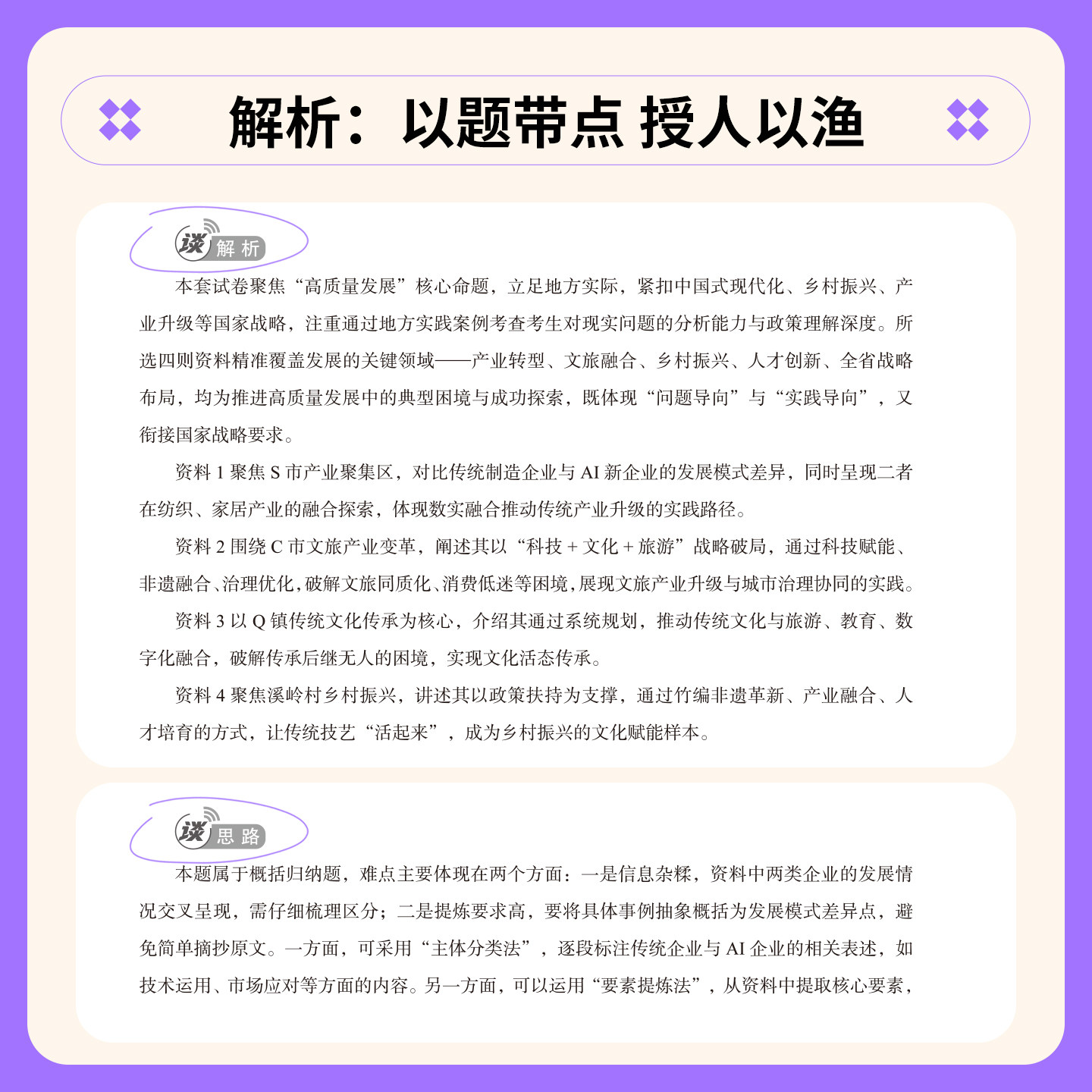 解析：以题带点 授人以渔

谈 解析

本套试卷聚焦“高质量发展”核心命题，立足地方实际，紧扣中国式现代化、乡村振兴、产业升级等国家战略，注重通过地方实践案例考查考生对现实问题的分析能力与政策理解深度。所选四则资料精准覆盖发展的关键领域——产业转型、文旅融合、乡村振兴、人才创新、全省战略布局，均为推进高质量发展中的典型困境与成功探索，既体现“问题导向”与“实践导向”，又衔接国家战略要求。

资料1聚焦S市产业聚集区，对比传统制造企业与AI新企业的发展模式差异，同时呈现二者在纺织、家居产业的融合探索，体现数实融合推动传统产业升级的实践路径。

资料2围绕C市文旅产业变革，阐述其以“科技+文化+旅游”战略破局，通过科技赋能、非遗融合、治理优化，破解文旅同质化、消费低迷等困境，展现文旅产业升级与城市治理协同的实践。

资料3以Q镇传统文化传承为核心，介绍其通过系统规划，推动传统文化与旅游、教育、数字化融合，破解传承后继无人的困境，实现文化活态传承。

资料4聚焦溪岭村乡村振兴，讲述其以政策扶持为支撑，通过竹编非遗革新、产业融合、人才培育的方式，让传统技艺“活起来”，成为乡村振兴的文化赋能样本。

谈 思路

本题属于概括归纳题，难点主要体现在两个方面：一是信息杂糅，资料中两类企业的发展情况交叉呈现，需仔细梳理区分；二是提炼要求高，要将具体事例抽象概括为发展模式差异点，避免简单摘抄原文。一方面，可采用“主体分类法”，逐段标注传统企业与AI企业的相关表述，如技术运用、市场应对等方面的内容。另一方面，可以运用“要素提炼法”，从资料中提取核心要素，